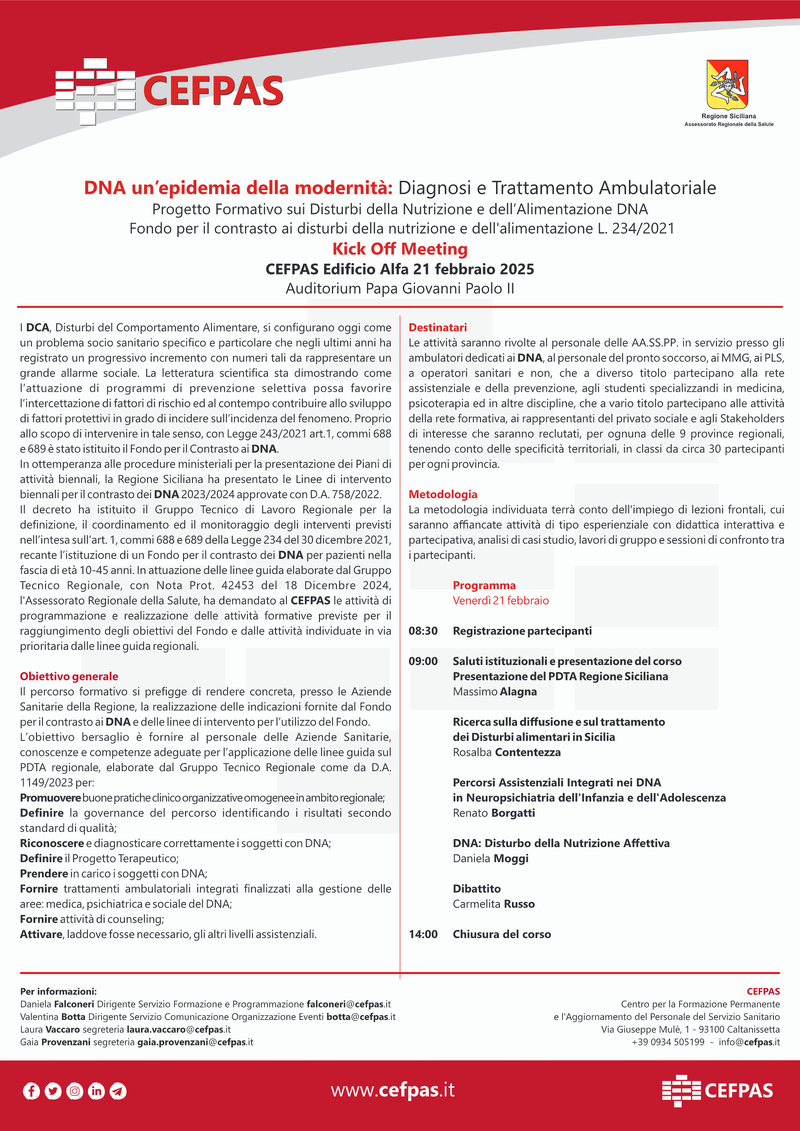 CEFPAS

Regione Siciliana
Assessorato Regionale della Salute

DNA un'epidemia della modernità: Diagnosi e Trattamento Ambulatoriale
Progetto Formativo sui Disturbi della Nutrizione e dell'Alimentazione DNA
Fondo per il contrasto ai disturbi della nutrizione e dell'alimentazione L. 234/2021
Kick Off Meeting
CEFPAS Edificio Alfa 21 febbraio 2025
Auditorium Papa Giovanni Paolo II

I DCA, Disturbi del Comportamento Alimentare, si configurano oggi come un problema socio sanitario specifico e particolare che negli ultimi anni ha registrato un progressivo incremento con numeri tali da rappresentare un grande allarme sociale. La letteratura scientifica sta dimostrando come l'attuazione di programmi di prevenzione selettiva possa favorire l'intercettazione di fattori di rischio ed al contempo contribuire allo sviluppo di fattori protettivi in grado di incidere sull'incidenza del fenomeno. Proprio allo scopo di intervenire in tale senso, con Legge 243/2021 art.1, commi 688 e 689 è stato istituito il Fondo per il Contrasto ai DNA.
In ottemperanza alle procedure ministeriali per la presentazione dei Piani di attività biennali, la Regione Siciliana ha presentato le Linee di intervento biennali per il contrasto dei DNA 2023/2024 approvate con D.A. 758/2022.
Il decreto ha istituito il Gruppo Tecnico di Lavoro Regionale per la definizione, il coordinamento ed il monitoraggio degli interventi previsti nell'intesa sull'art. 1, commi 688 e 689 della Legge 234 del 30 dicembre 2021, recante l'istituzione di un Fondo per il contrasto dei DNA per pazienti nella fascia di età 10-45 anni. In attuazione delle linee guida elaborate dal Gruppo Tecnico Regionale, con Nota Prot. 42453 del 18 Dicembre 2024, l'Assessorato Regionale della Salute, ha demandato al CEFPAS le attività di programmazione e realizzazione delle attività formative previste per il raggiungimento degli obiettivi del Fondo e dalle attività individuate in via prioritaria dalle linee guida regionali.

Obiettivo generale
Il percorso formativo si prefigge di rendere concreta, presso le Aziende Sanitarie della Regione, la realizzazione delle indicazioni fornite dal Fondo per il contrasto ai DNA e delle linee di intervento per l'utilizzo del Fondo.
L'obiettivo bersaglio è fornire al personale delle Aziende Sanitarie, conoscenze e competenze adeguate per l'applicazione delle linee guida sul PDTA regionale, elaborate dal Gruppo Tecnico Regionale come da D.A. 1149/2023 per:
Promuovere buone pratiche clinico organizzative omogenee in ambito regionale;
Definire la governance del percorso identificando i risultati secondo standard di qualità;
Riconoscere e diagnosticare correttamente i soggetti con DNA;
Definire il Progetto Terapeutico;
Prendere in carico i soggetti con DNA;
Fornire trattamenti ambulatoriali integrati finalizzati alla gestione delle aree: medica, psichiatrica e sociale del DNA;
Fornire attività di counseling;
Attivare, laddove fosse necessario, gli altri livelli assistenziali.

Destinatari
Le attività saranno rivolte al personale delle AA.SS.PP. in servizio presso gli ambulatori dedicati ai DNA, al personale del pronto soccorso, ai MMG, ai PLS, a operatori sanitari e non, che a diverso titolo partecipano alla rete assistenziale e della prevenzione, agli studenti specializzandi in medicina, psicoterapia ed in altre discipline, che a vario titolo partecipano alle attività della rete formativa, ai rappresentanti del privato sociale e agli Stakeholders di interesse che saranno reclutati, per ognuna delle 9 province regionali, tenendo conto delle specificità territoriali, in classi da circa 30 partecipanti per ogni provincia.

Metodologia
La metodologia individuata terrà conto dell'impiego di lezioni frontali, cui saranno affiancate attività di tipo esperienziale con didattica interattiva e partecipativa, analisi di casi studio, lavori di gruppo e sessioni di confronto tra i partecipanti.

Programma
Venerdì 21 febbraio

08:30 Registrazione partecipanti

09:00 Saluti istituzionali e presentazione del corso
Presentazione del PDTA Regione Siciliana
Massimo Alagna

Ricerca sulla diffusione e sul trattamento dei Disturbi alimentari in Sicilia
Rosalba Contentezza

Percorsi Assistenziali Integrati nei DNA in Neuropsichiatria dell'Infanzia e dell'Adolescenza
Renato Borgatti

DNA: Disturbo della Nutrizione Affettiva
Daniela Moggi

Dibattito
Carmelita Russo

14:00 Chiusura del corso

Per informazioni:
Daniela Falconeri Dirigente Servizio Formazione e Programmazione falconeri@cefpas.it
Valentina Botta Dirigente Servizio Comunicazione Organizzazione Eventi botta@cefpas.it
Laura Vaccaro segreteria laura.vaccaro@cefpas.it
Gaia Provenzani segreteria gaia.provenzani@cefpas.it

CEFPAS
Centro per la Formazione Permanente
e l'Aggiornamento del Personale del Servizio Sanitario
Via Giuseppe Mulè, 1 - 93100 Caltanissetta
+39 0934 505199 - info@cefpas.it

www.cefpas.it

CEFPAS